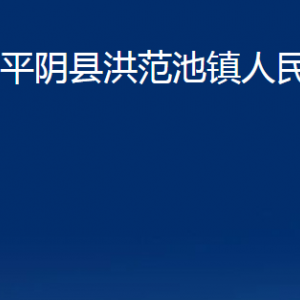 平阴县洪范池镇人民